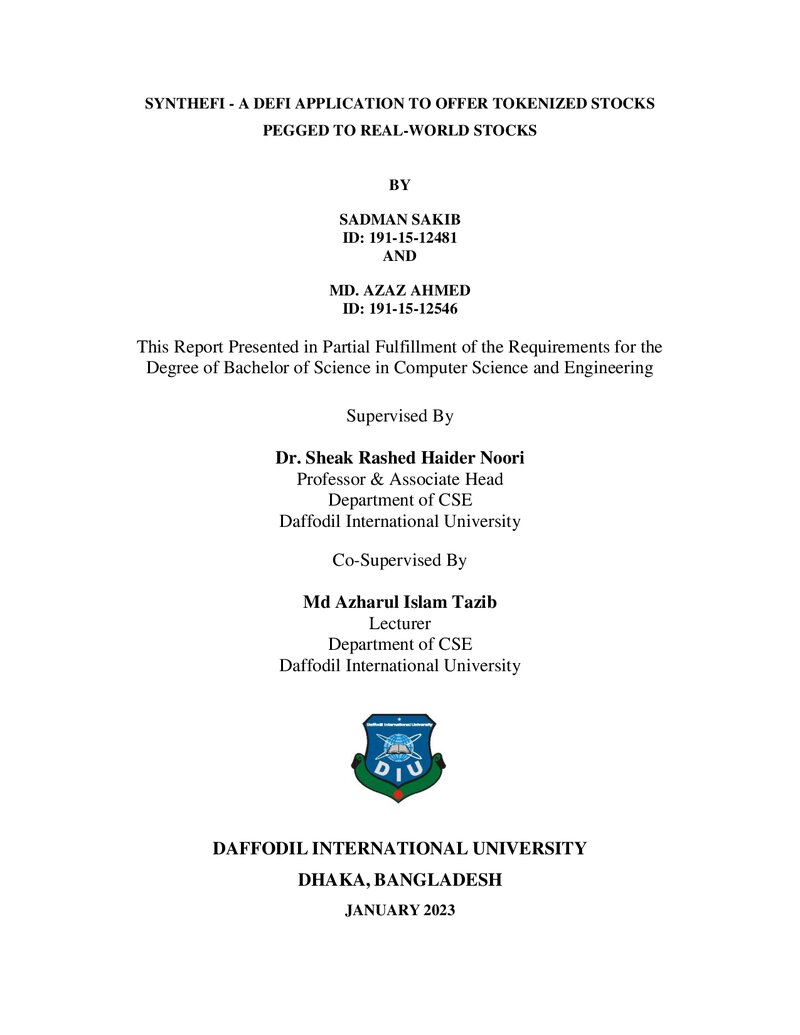 SYNTHEFI - A DEFI APPLICATION TO OFFER TOKENIZED STOCKS PEGGED TO REAL-WORLD STOCKS

BY

SADMAN SAKIB
ID: 191-15-12481
AND

MD. AZAZ AHMED
ID: 191-15-12546

This Report Presented in Partial Fulfillment of the Requirements for the Degree of Bachelor of Science in Computer Science and Engineering

Supervised By

Dr. Sheak Rashed Haider Noori
Professor & Associate Head
Department of CSE
Daffodil International University

Co-Supervised By

Md Azharul Islam Tazib
Lecturer
Department of CSE
Daffodil International University

DIU

DAFFODIL INTERNATIONAL UNIVERSITY
DHAKA, BANGLADESH
JANUARY 2023